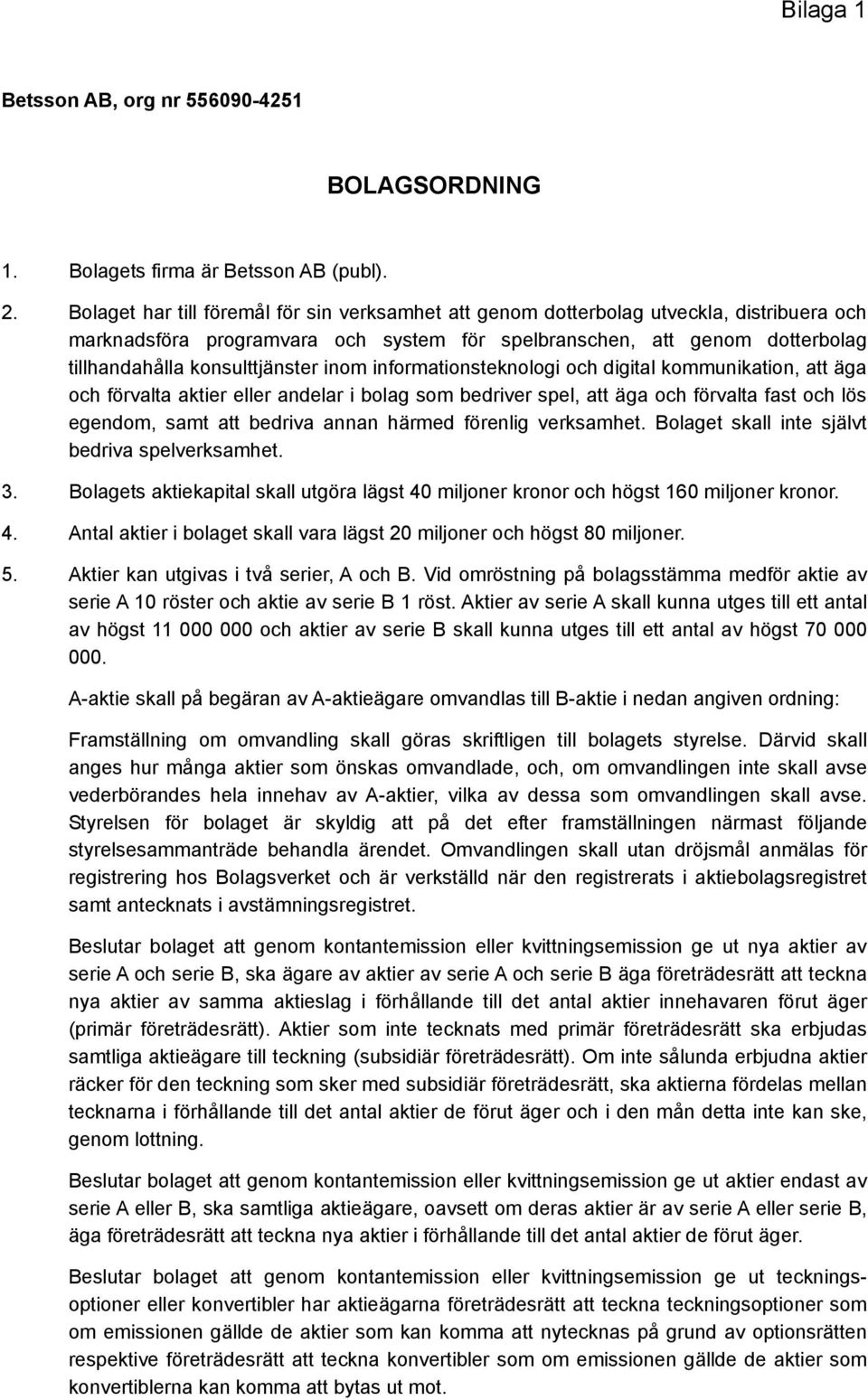 Bilaga 1

Betsson AB, org nr 556090-4251

BOLAGSORDNING

1. Bolagets firma är Betsson AB (publ).

2. Bolaget har till föremål för sin verksamhet att genom dotterbolag utveckla, distribuera och marknadsföra programvara och system för spelbranschen, att genom dotterbolag tillhandahålla konsulttjänster inom informationsteknologi och digital kommunikation, att äga och förvalta aktier eller andelar i bolag som bedriver spel, att äga och förvalta fast och lös egendom, samt att bedriva annan härmed förenlig verksamhet. Bolaget skall inte självt bedriva spelverksamhet.

3. Bolagets aktiekapital skall utgöra lägst 40 miljoner kronor och högst 160 miljoner kronor.

4. Antal aktier i bolaget skall vara lägst 20 miljoner och högst 80 miljoner.

5. Aktier kan utgivas i två serier, A och B. Vid omröstning på bolagsstämma medför aktie av serie A 10 röster och aktie av serie B 1 röst. Aktier av serie A skall kunna utges till ett antal av högst 11 000 000 och aktier av serie B skall kunna utges till ett antal av högst 70 000 000.

A-aktie skall på begäran av A-aktieägare omvandlas till B-aktie i nedan angiven ordning:

Framställning om omvandling skall göras skriftligen till bolagets styrelse. Därvid skall anges hur många aktier som önskas omvandlade, och, om omvandlingen inte skall avse vederbörandes hela innehav av A-aktier, vilka av dessa som omvandlingen skall avse. Styrelsen för bolaget är skyldig att på det efter framställningen närmast följande styrelsesammanträde behandla ärendet. Omvandlingen skall utan dröjsmål anmälas för registrering hos Bolagsverket och är verkställd när den registrerats i aktiebolagsregistret samt antecknats i avstämningsregistret.

Beslutar bolaget att genom kontantemission eller kvittningsemission ge ut nya aktier av serie A och serie B, ska ägare av aktier av serie A och serie B äga företrädesrätt att teckna nya aktier av samma aktieslag i förhållande till det antal aktier innehavaren förut äger (primär företrädesrätt). Aktier som inte tecknats med primär företrädesrätt ska erbjudas samtliga aktieägare till teckning (subsidiär företrädesrätt). Om inte sålunda erbjudna aktier räcker för den teckning som sker med subsidiär företrädesrätt, ska aktierna fördelas mellan tecknarna i förhållande till det antal aktier de förut äger och i den mån detta inte kan ske, genom lottning.

Beslutar bolaget att genom kontantemission eller kvittningsemission ge ut aktier endast av serie A eller B, ska samtliga aktieägare, oavsett om deras aktier är av serie A eller serie B, äga företrädesrätt att teckna nya aktier i förhållande till det antal aktier de förut äger.

Beslutar bolaget att genom kontantemission eller kvittningsemission ge ut teckningsoptioner eller konvertibler har aktieägarna företrädesrätt att teckna teckningsoptioner som om emissionen gällde de aktier som kan komma att nytecknas på grund av optionsrätten respektive företrädesrätt att teckna konvertibler som om emissionen gällde de aktier som konvertiblerna kan komma att bytas ut mot.